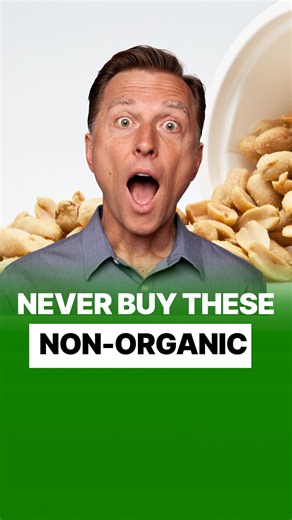 NEVER BUY THESE

NON-ORGANIC